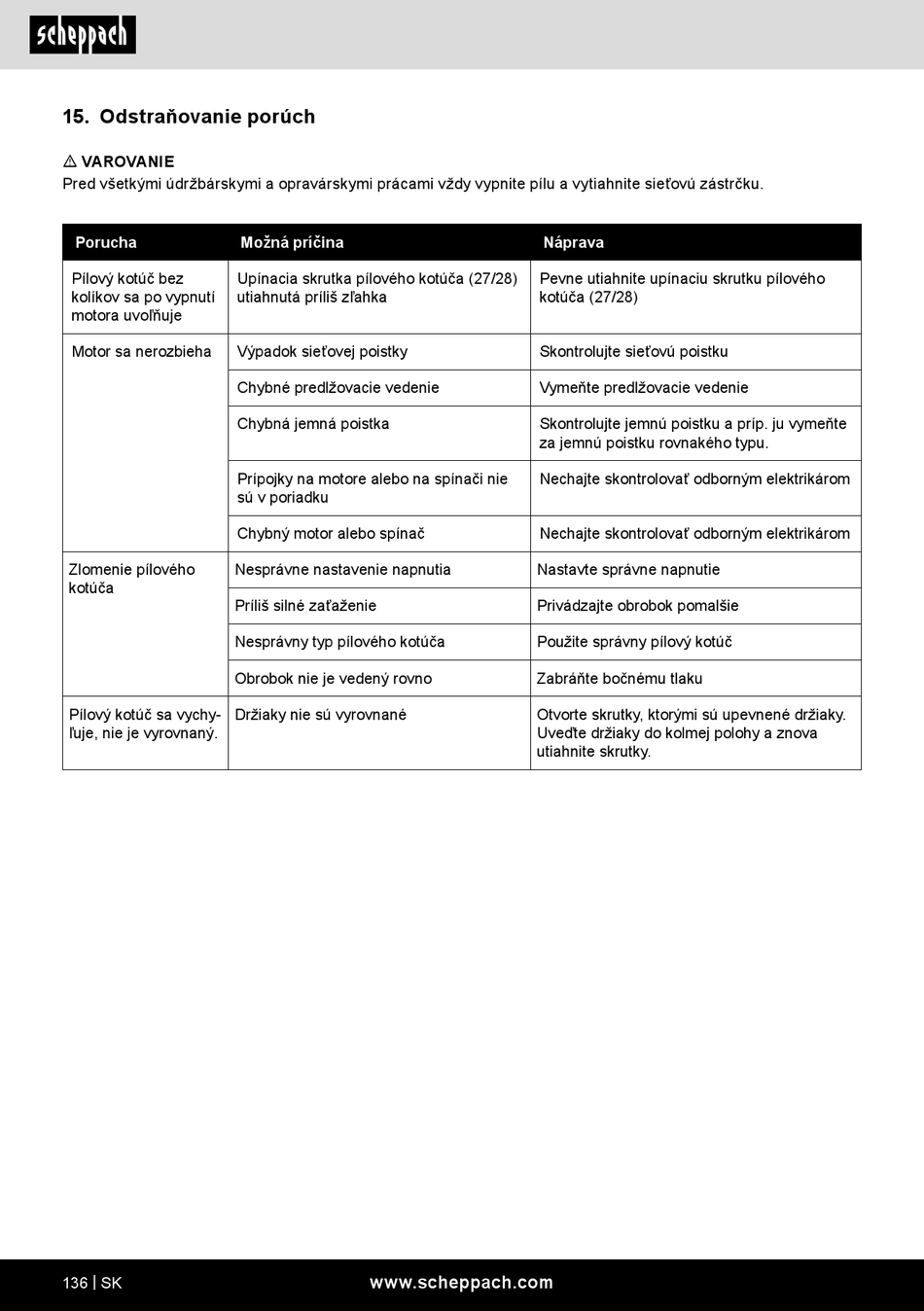 scheppach

15. Odstraňovanie porúch

⚠ VAROVANIE
Pred všetkými údržbárskymi a opravárskymi prácami vždy vypnite pílu a vytiahnite sieťovú zástrčku.

| Porucha | Možná príčina | Náprava |
|---|---|---|
| Pílový kotúč bez kolíkov sa po vypnutí motora uvoľňuje | Upínacia skrutka pílového kotúča (27/28) utiahnutá príliš zľahka | Pevne utiahnite upínaciu skrutku pílového kotúča (27/28) |
| Motor sa nerozbieha | Výpadok sieťovej poistky | Skontrolujte sieťovú poistku |
| | Chybné predlžovacie vedenie | Vymeňte predlžovacie vedenie |
| | Chybná jemná poistka | Skontrolujte jemnú poistku a príp. ju vymeňte za jemnú poistku rovnakého typu. |
| | Prípojky na motore alebo na spínači nie sú v poriadku | Nechajte skontrolovať odborným elektrikárom |
| | Chybný motor alebo spínač | Nechajte skontrolovať odborným elektrikárom |
| Zlomenie pílového kotúča | Nesprávne nastavenie napnutia | Nastavte správne napnutie |
| | Príliš silné zaťaženie | Privádzajte obrobok pomalšie |
| | Nesprávny typ pílového kotúča | Použite správny pílový kotúč |
| | Obrobok nie je vedený rovno | Zabráňte bočnému tlaku |
| Pílový kotúč sa vychyľuje, nie je vyrovnaný. | Držiaky nie sú vyrovnané | Otvorte skrutky, ktorými sú upevnené držiaky. Uveďte držiaky do kolmej polohy a znova utiahnite skrutky. |

136 | SK www.scheppach.com